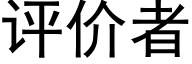 评价者